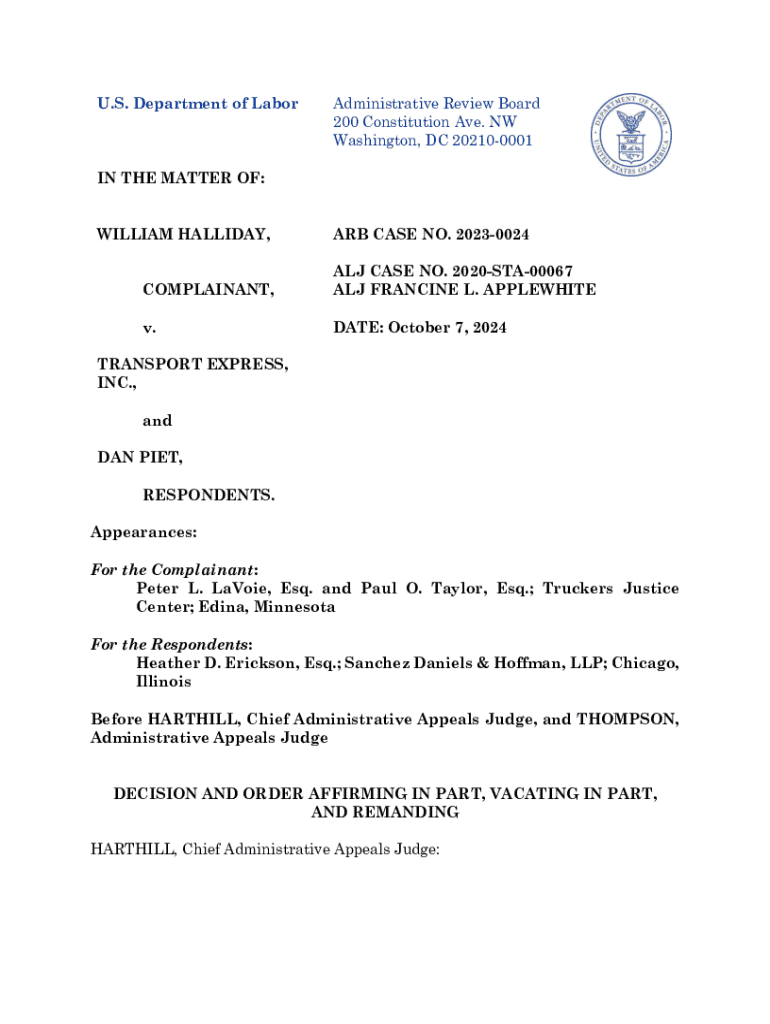 U.S. Department of Labor

Administrative Review Board
200 Constitution Ave. NW
Washington, DC 20210-0001

DEPARTMENT OF LABOR
UNITED STATES OF AMERICA

IN THE MATTER OF:

WILLIAM HALLIDAY,

COMPLAINANT,

v.

TRANSPORT EXPRESS, INC.,

and

DAN PIET,

RESPONDENTS.

ARB CASE NO. 2023-0024

ALJ CASE NO. 2020-STA-00067
ALJ FRANCINE L. APPLEWHITE

DATE: October 7, 2024

Appearances:

For the Complainant:
Peter L. LaVoie, Esq. and Paul O. Taylor, Esq.; Truckers Justice Center; Edina, Minnesota

For the Respondents:
Heather D. Erickson, Esq.; Sanchez Daniels & Hoffman, LLP; Chicago, Illinois

Before HARTHILL, Chief Administrative Appeals Judge, and THOMPSON, Administrative Appeals Judge

DECISION AND ORDER AFFIRMING IN PART, VACATING IN PART, AND REMANDING

HARTHILL, Chief Administrative Appeals Judge: